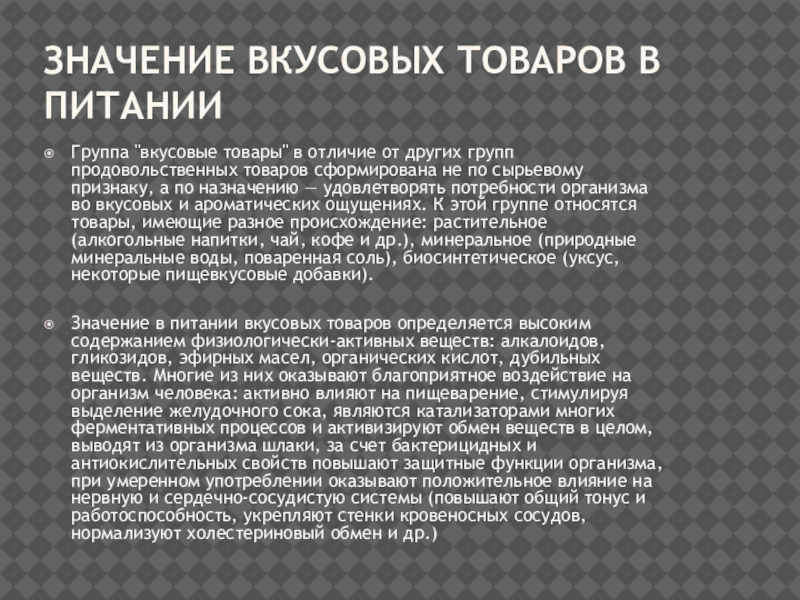 ЗНАЧЕНИЕ ВКУСОВЫХ ТОВАРОВ В ПИТАНИИ

Группа "вкусовые товары" в отличие от других групп продовольственных товаров сформирована не по сырьевому признаку, а по назначению — удовлетворять потребности организма во вкусовых и ароматических ощущениях. К этой группе относятся товары, имеющие разное происхождение: растительное (алкогольные напитки, чай, кофе и др.), минеральное (природные минеральные воды, поваренная соль), биосинтетическое (уксус, некоторые пищевкусовые добавки).

Значение в питании вкусовых товаров определяется высоким содержанием физиологически-активных веществ: алкалоидов, гликозидов, эфирных масел, органических кислот, дубильных веществ. Многие из них оказывают благоприятное воздействие на организм человека: активно влияют на пищеварение, стимулируя выделение желудочного сока, являются катализаторами многих ферментативных процессов и активизируют обмен веществ в целом, выводят из организма шлаки, за счет бактерицидных и антиокислительных свойств повышают защитные функции организма, при умеренном употреблении оказывают положительное влияние на нервную и сердечно-сосудистую системы (повышают общий тонус и работоспособность, укрепляют стенки кровеносных сосудов, нормализуют холестериновый обмен и др.)